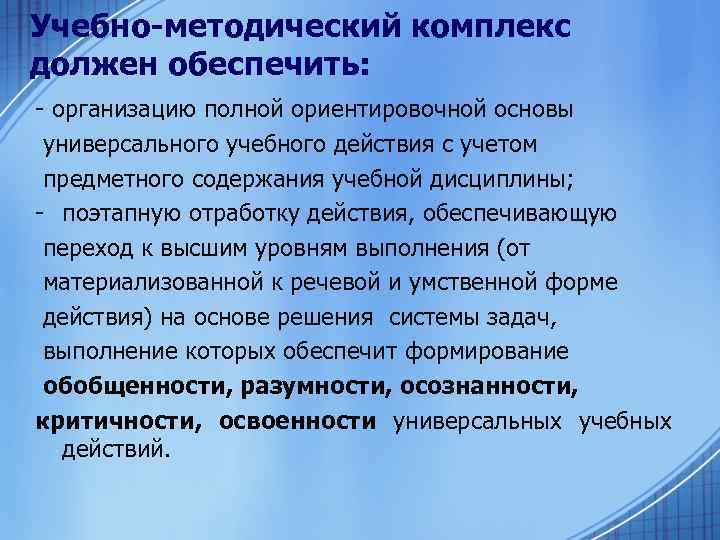 Учебно-методический комплекс должен обеспечить:

- организацию полной ориентировочной основы универсального учебного действия с учетом предметного содержания учебной дисциплины;

- поэтапную отработку действия, обеспечивающую переход к высшим уровням выполнения (от материализованной к речевой и умственной форме действия) на основе решения системы задач, выполнение которых обеспечит формирование обобщенности, разумности, осознанности, критичности, освоенности универсальных учебных действий.